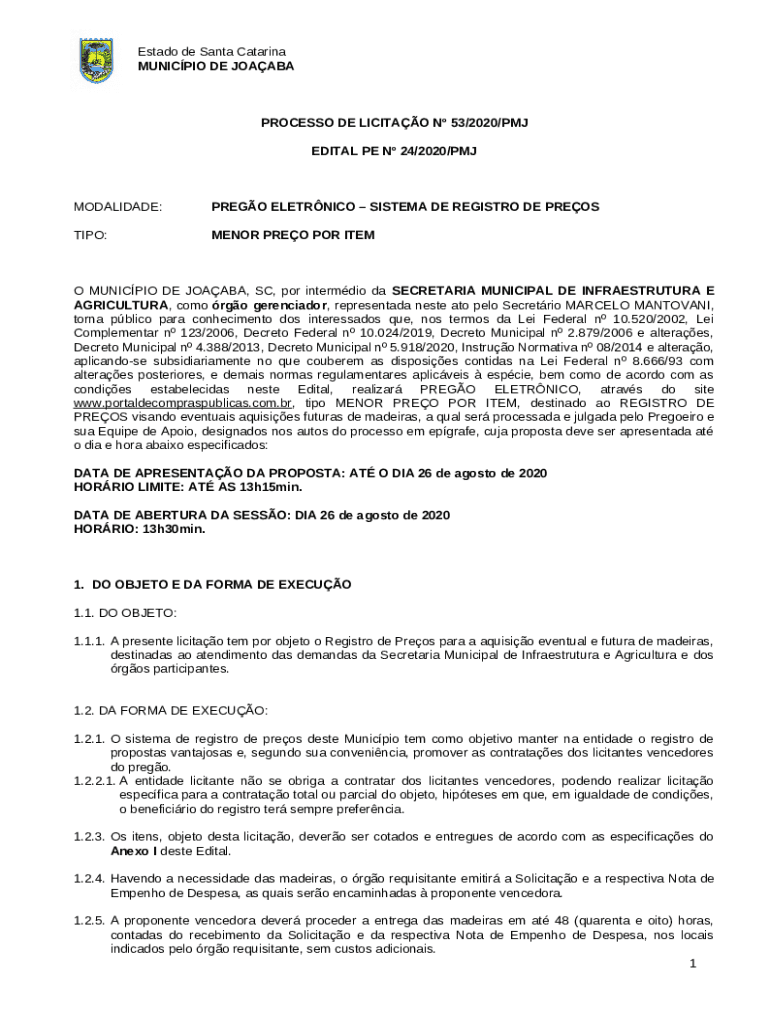 Estado de Santa Catarina
MUNICÍPIO DE JOAÇABA

PROCESSO DE LICITAÇÃO Nº 53/2020/PMJ

EDITAL PE Nº 24/2020/PMJ

MODALIDADE: PREGÃO ELETRÔNICO – SISTEMA DE REGISTRO DE PREÇOS

TIPO: MENOR PREÇO POR ITEM

O MUNICÍPIO DE JOAÇABA, SC, por intermédio da SECRETARIA MUNICIPAL DE INFRAESTRUTURA E AGRICULTURA, como órgão gerenciador, representada neste ato pelo Secretário MARCELO MANTOVANI, torna público para conhecimento dos interessados que, nos termos da Lei Federal nº 10.520/2002, Lei Complementar nº 123/2006, Decreto Federal nº 10.024/2019, Decreto Municipal nº 2.879/2006 e alterações, Decreto Municipal nº 4.388/2013, Decreto Municipal nº 5.918/2020, Instrução Normativa nº 08/2014 e alteração, aplicando-se subsidiariamente no que couberem as disposições contidas na Lei Federal nº 8.666/93 com alterações posteriores, e demais normas regulamentares aplicáveis à espécie, bem como de acordo com as condições estabelecidas neste Edital, realizará PREGÃO ELETRÔNICO, através do site www.portaldecompraspublicas.com.br, tipo MENOR PREÇO POR ITEM, destinado ao REGISTRO DE PREÇOS visando eventuais aquisições futuras de madeiras, a qual será processada e julgada pelo Pregoeiro e sua Equipe de Apoio, designados nos autos do processo em epígrafe, cuja proposta deve ser apresentada até o dia e hora abaixo especificados:

DATA DE APRESENTAÇÃO DA PROPOSTA: ATÉ O DIA 26 de agosto de 2020
HORÁRIO LIMITE: ATÉ AS 13h15min.

DATA DE ABERTURA DA SESSÃO: DIA 26 de agosto de 2020
HORÁRIO: 13h30min.

1. DO OBJETO E DA FORMA DE EXECUÇÃO

1.1. DO OBJETO:

1.1.1. A presente licitação tem por objeto o Registro de Preços para a aquisição eventual e futura de madeiras, destinadas ao atendimento das demandas da Secretaria Municipal de Infraestrutura e Agricultura e dos órgãos participantes.

1.2. DA FORMA DE EXECUÇÃO:

1.2.1. O sistema de registro de preços deste Município tem como objetivo manter na entidade o registro de propostas vantajosas e, segundo sua conveniência, promover as contratações dos licitantes vencedores do pregão.
1.2.2.1. A entidade licitante não se obriga a contratar dos licitantes vencedores, podendo realizar licitação específica para a contratação total ou parcial do objeto, hipóteses em que, em igualdade de condições, o beneficiário do registro terá sempre preferência.

1.2.3. Os itens, objeto desta licitação, deverão ser cotados e entregues de acordo com as especificações do Anexo I deste Edital.

1.2.4. Havendo a necessidade das madeiras, o órgão requisitante emitirá a Solicitação e a respectiva Nota de Empenho de Despesa, as quais serão encaminhadas à proponente vencedora.

1.2.5. A proponente vencedora deverá proceder a entrega das madeiras em até 48 (quarenta e oito) horas, contadas do recebimento da Solicitação e da respectiva Nota de Empenho de Despesa, nos locais indicados pelo órgão requisitante, sem custos adicionais.

1